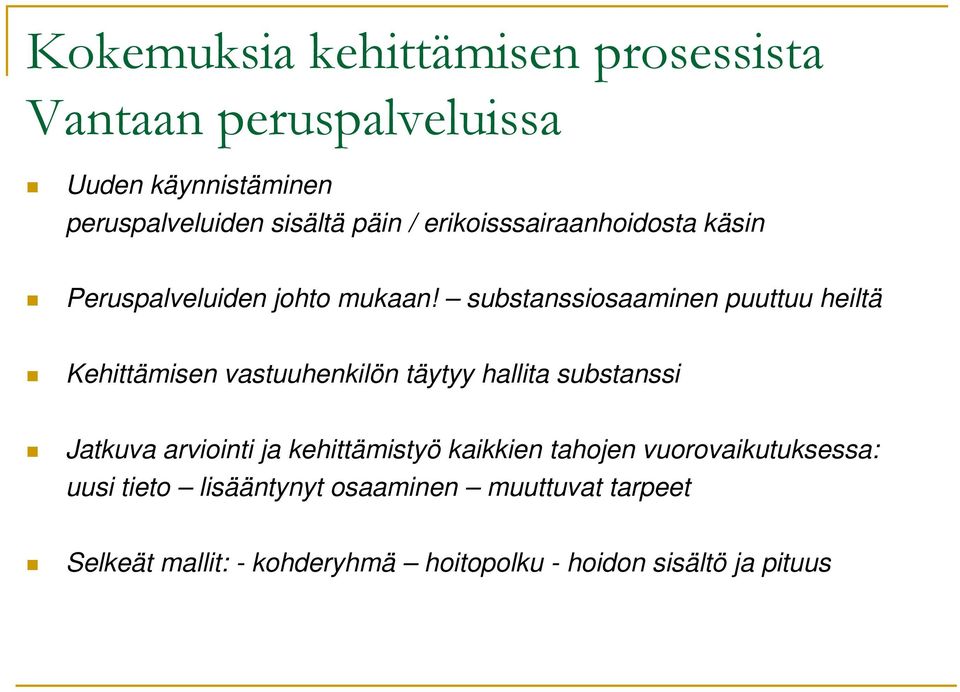 Kokemuksia kehittämisen prosessista Vantaan peruspalveluissa

Uuden käynnistäminen
peruspalveluiden sisältä päin / erikoisssairaanhoidosta käsin

Peruspalveluiden johto mukaan! – substanssiosaaminen puuttuu heiltä

Kehittämisen vastuuhenkilön täytyy hallita substanssi

Jatkuva arviointi ja kehittämistyö kaikkien tahojen vuorovaikutuksessa: uusi tieto – lisääntynyt osaaminen – muuttuvat tarpeet

Selkeät mallit: - kohderyhmä – hoitopolku - hoidon sisältö ja pituus